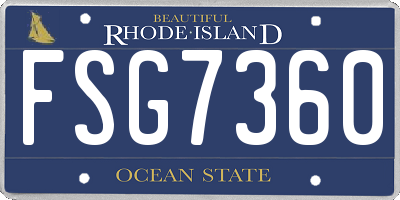 BEAUTIFUL
RHODE·ISLAND

FSG7360

OCEAN STATE